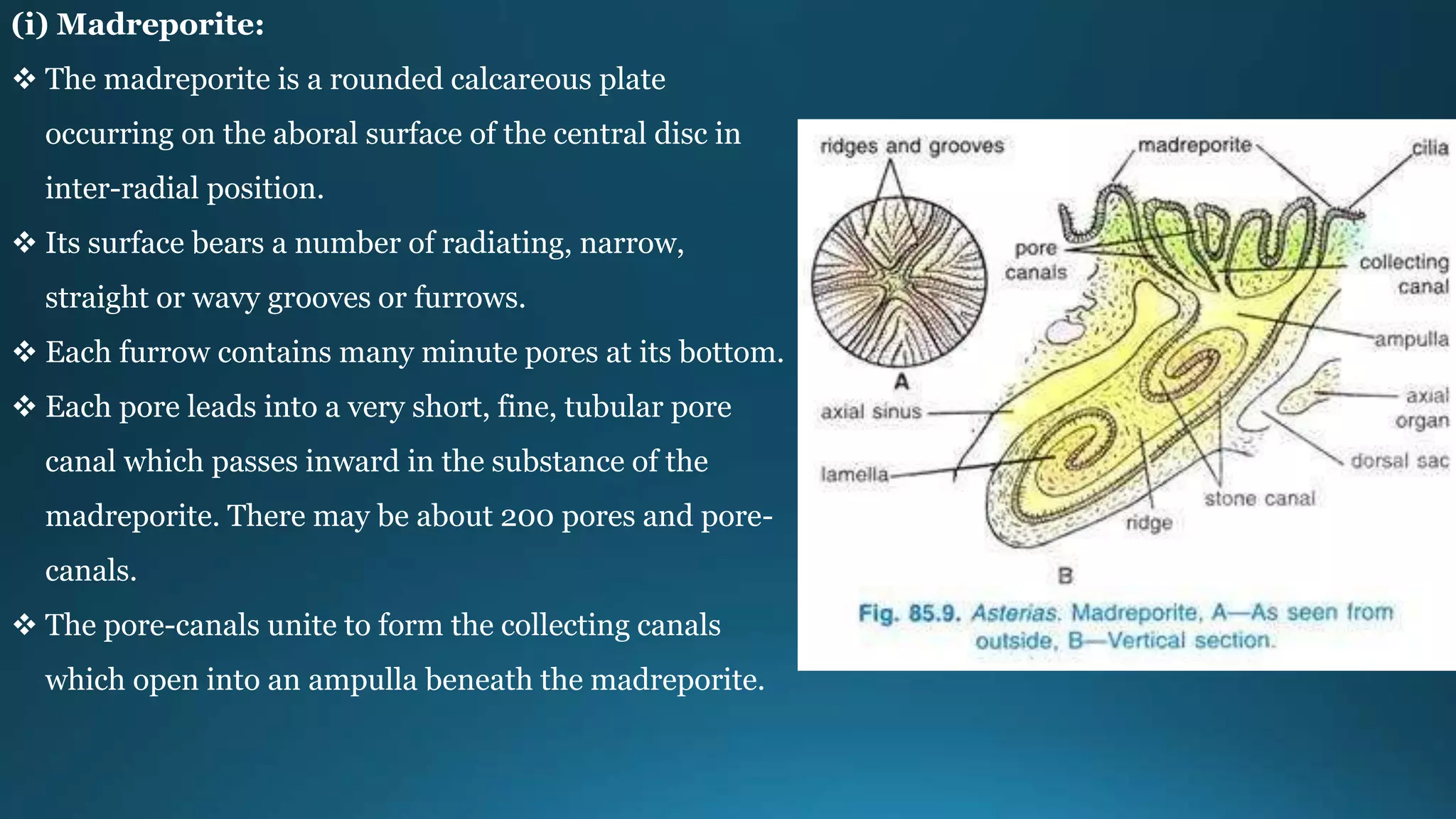 (i) Madreporite:

❖ The madreporite is a rounded calcareous plate occurring on the aboral surface of the central disc in inter-radial position.

❖ Its surface bears a number of radiating, narrow, straight or wavy grooves or furrows.

❖ Each furrow contains many minute pores at its bottom.

❖ Each pore leads into a very short, fine, tubular pore canal which passes inward in the substance of the madreporite. There may be about 200 pores and pore-canals.

❖ The pore-canals unite to form the collecting canals which open into an ampulla beneath the madreporite.

ridges and grooves

madreporite

cilia

pore canals

collecting canal

ampulla

A

axial sinus

axial organ

lamella

dorsal sac

stone canal

ridge

B

Fig. 85.9. Asterias. Madreporite, A—As seen from outside, B—Vertical section.